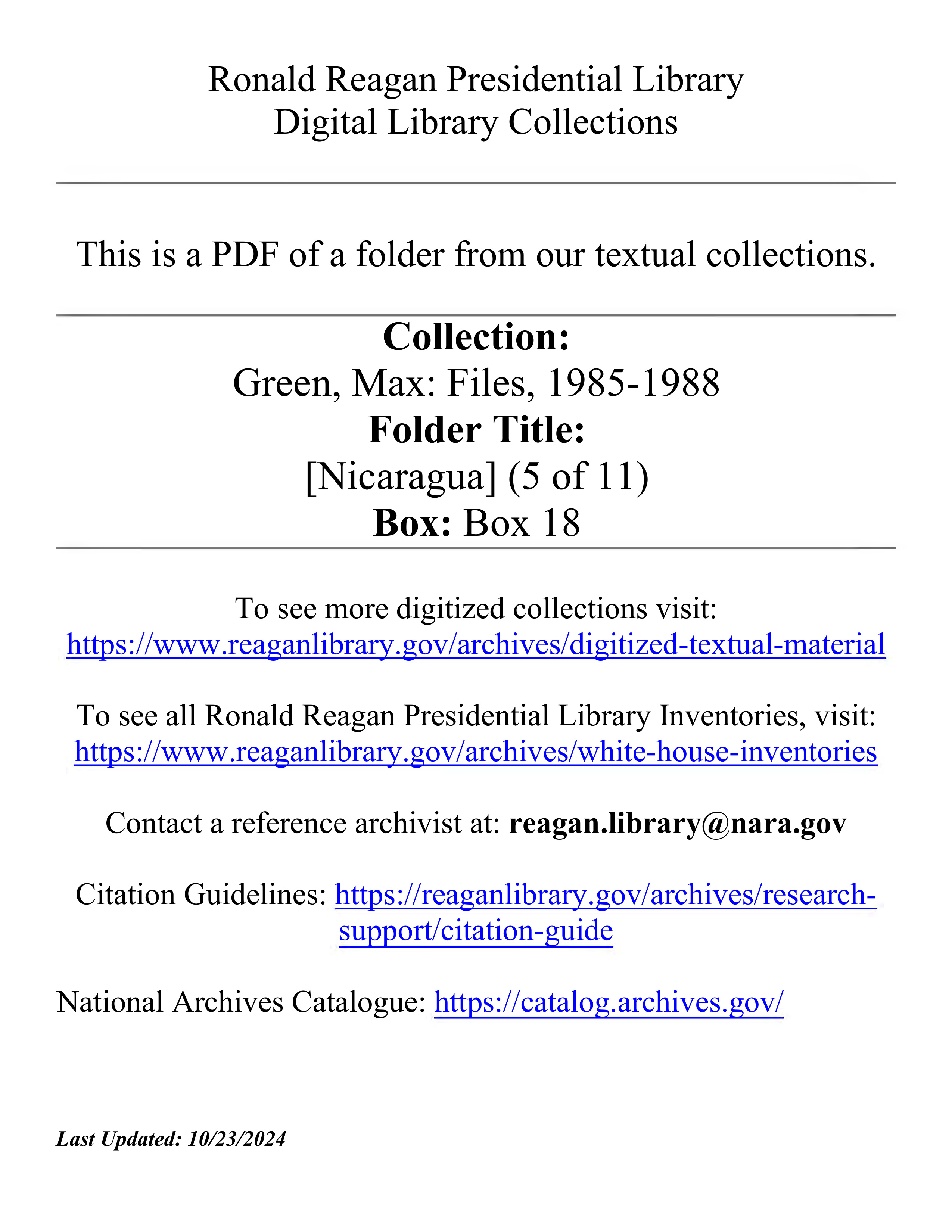 Ronald Reagan Presidential Library
Digital Library Collections

This is a PDF of a folder from our textual collections.

Collection:
Green, Max: Files, 1985-1988
Folder Title:
[Nicaragua] (5 of 11)
Box: Box 18

To see more digitized collections visit:
https://www.reaganlibrary.gov/archives/digitized-textual-material

To see all Ronald Reagan Presidential Library Inventories, visit:
https://www.reaganlibrary.gov/archives/white-house-inventories

Contact a reference archivist at: reagan.library@nara.gov

Citation Guidelines: https://reaganlibrary.gov/archives/research-support/citation-guide

National Archives Catalogue: https://catalog.archives.gov/

Last Updated: 10/23/2024